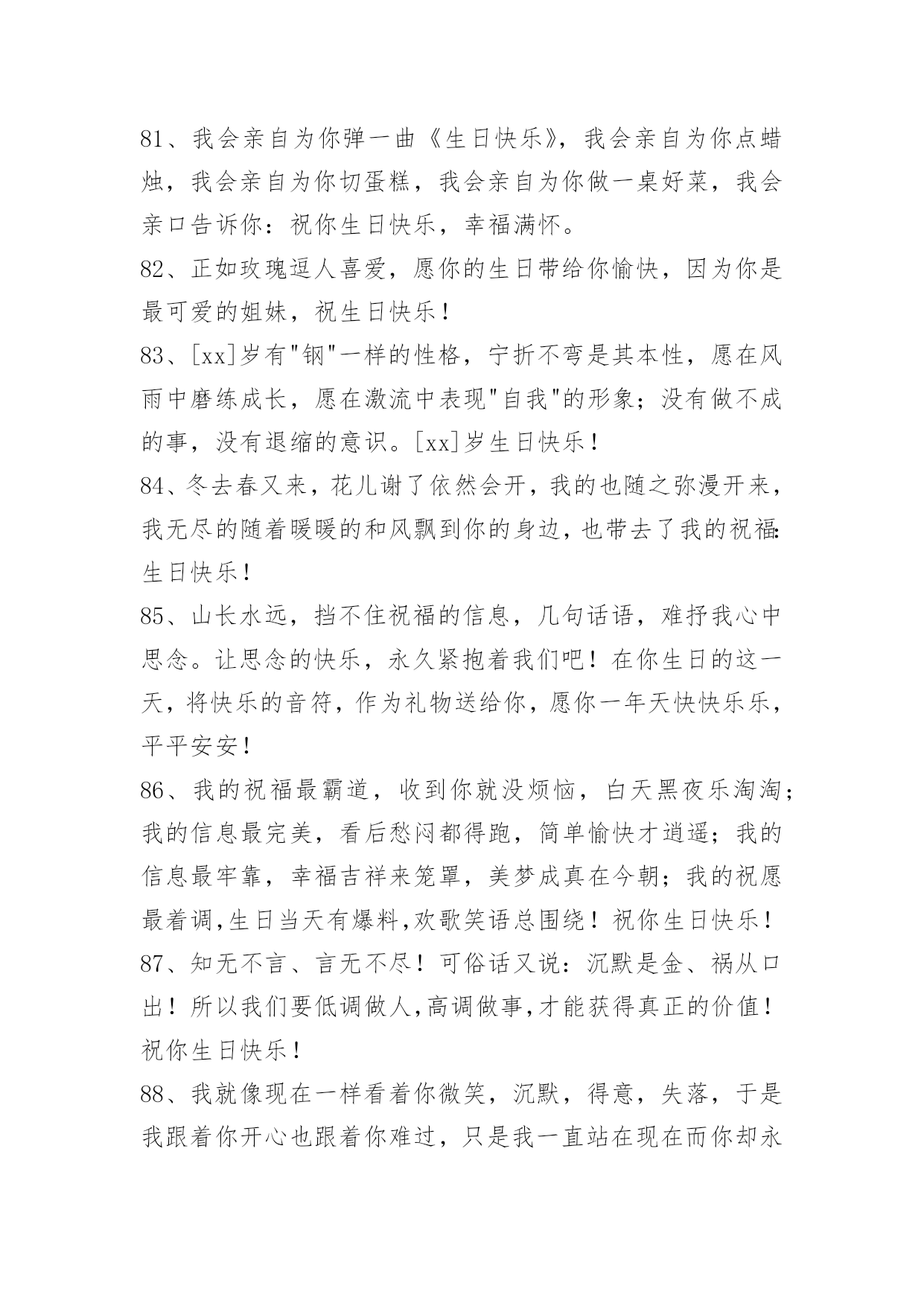 81、我会亲自为你弹一曲《生日快乐》，我会亲自为你点蜡烛，我会亲自为你切蛋糕，我会亲自为你做一桌好菜，我会亲口告诉你：祝你生日快乐，幸福满怀。

82、正如玫瑰逗人喜爱，愿你的生日带给你愉快，因为你是最可爱的姐妹，祝生日快乐！

83、[xx]岁有"钢"一样的性格，宁折不弯是其本性，愿在风雨中磨练成长，愿在激流中表现"自我"的形象；没有做不成的事，没有退缩的意识。[xx]岁生日快乐！

84、冬去春又来，花儿谢了依然会开，我的也随之弥漫开来，我无尽的随着暖暖的和风飘到你的身边，也带去了我的祝福:生日快乐！

85、山长水远，挡不住祝福的信息，几句话语，难抒我心中思念。让思念的快乐，永久紧抱着我们吧！在你生日的这一天，将快乐的音符，作为礼物送给你，愿你一年天快快乐乐，平平安安！

86、我的祝福最霸道，收到你就没烦恼，白天黑夜乐淘淘；我的信息最完美，看后愁闷都得跑，简单愉快才逍遥；我的信息最牢靠，幸福吉祥来笼罩，美梦成真在今朝；我的祝愿最着调,生日当天有爆料,欢歌笑语总围绕！祝你生日快乐！

87、知无不言、言无不尽！可俗话又说：沉默是金、祸从口出！所以我们要低调做人,高调做事,才能获得真正的价值！祝你生日快乐！

88、我就像现在一样看着你微笑，沉默，得意，失落，于是我跟着你开心也跟着你难过，只是我一直站在现在而你却永